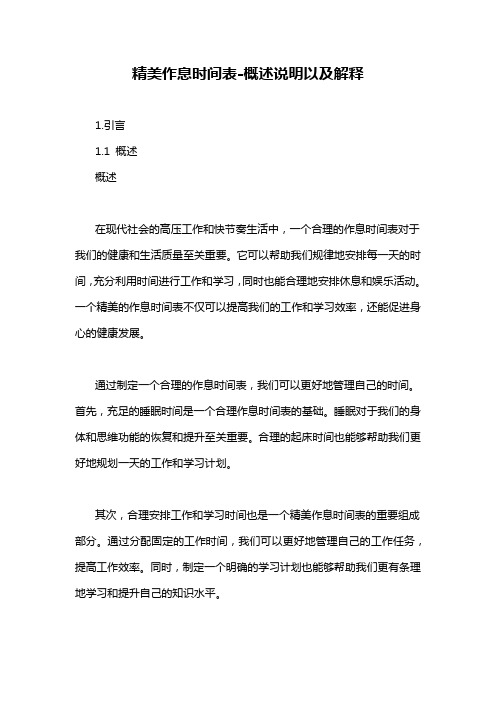 精美作息时间表-概述说明以及解释

1.引言

1.1 概述

概述

在现代社会的高压工作和快节奏生活中，一个合理的作息时间表对于我们的健康和生活质量至关重要。它可以帮助我们规律地安排每一天的时间，充分利用时间进行工作和学习，同时也能合理地安排休息和娱乐活动。一个精美的作息时间表不仅可以提高我们的工作和学习效率，还能促进身心的健康发展。

通过制定一个合理的作息时间表，我们可以更好地管理自己的时间。首先，充足的睡眠时间是一个合理作息时间表的基础。睡眠对于我们的身体和思维功能的恢复和提升至关重要。合理的起床时间也能够帮助我们更好地规划一天的工作和学习计划。

其次，合理安排工作和学习时间也是一个精美作息时间表的重要组成部分。通过分配固定的工作时间，我们可以更好地管理自己的工作任务，提高工作效率。同时，制定一个明确的学习计划也能够帮助我们更有条理地学习和提升自己的知识水平。